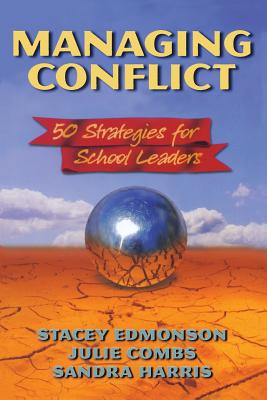 MANAGING CONFLICT

50 Strategies for School Leaders

STACEY EDMONSON
JULIE COMBS
SANDRA HARRIS